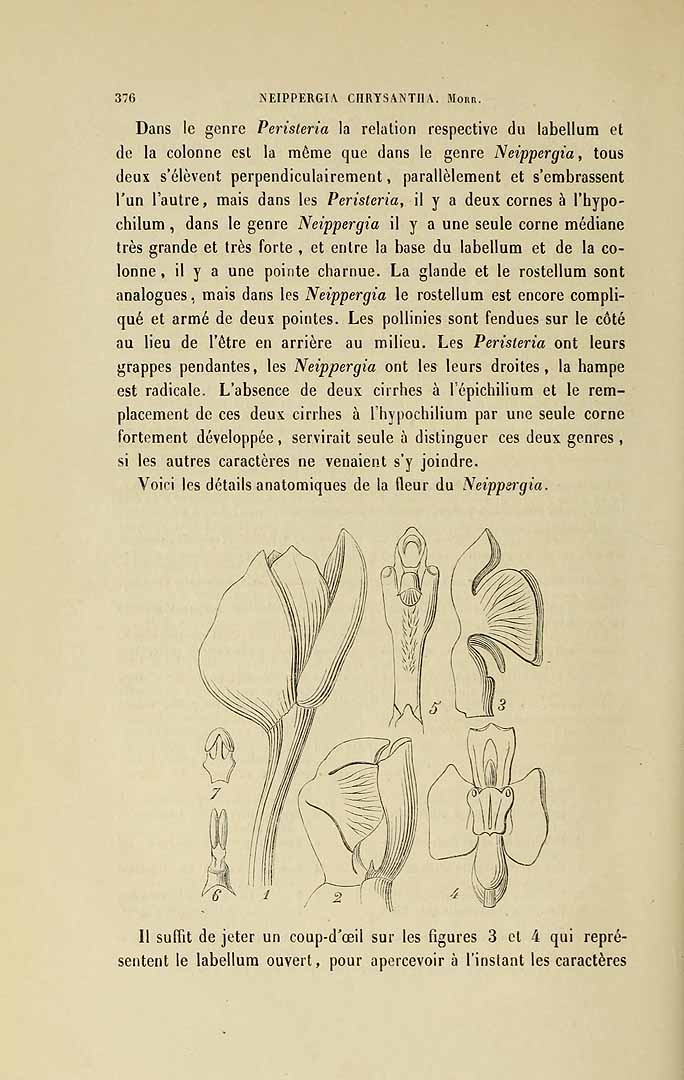 376 NEIPPERGIA CHRYSANTHA. Morr.

Dans le genre Peristeria la relation respective du labellum et de la colonne est la même que dans le genre Neippergia, tous deux s'élèvent perpendiculairement, parallèlement et s'embrassent l'un l'autre, mais dans les Peristeria, il y a deux cornes à l'hypochilum, dans le genre Neippergia il y a une seule corne médiane très grande et très forte, et entre la base du labellum et de la colonne, il y a une pointe charnue. La glande et le rostellum sont analogues, mais dans les Neippergia le rostellum est encore compliqué et armé de deux pointes. Les pollinies sont fendues sur le côté au lieu de l'être en arrière au milieu. Les Peristeria ont leurs grappes pendantes, les Neippergia ont les leurs droites, la hampe est radicale. L'absence de deux cirrhes à l'épichilium et le remplacement de ces deux cirrhes à l'hypochilium par une seule corne fortement développée, servirait seule à distinguer ces deux genres, si les autres caractères ne venaient s'y joindre.

Voici les détails anatomiques de la fleur du Neippergia.

5
3
7
6
1
2
4

Il suffit de jeter un coup-d'œil sur les figures 3 et 4 qui représentent le labellum ouvert, pour apercevoir à l'instant les caractères